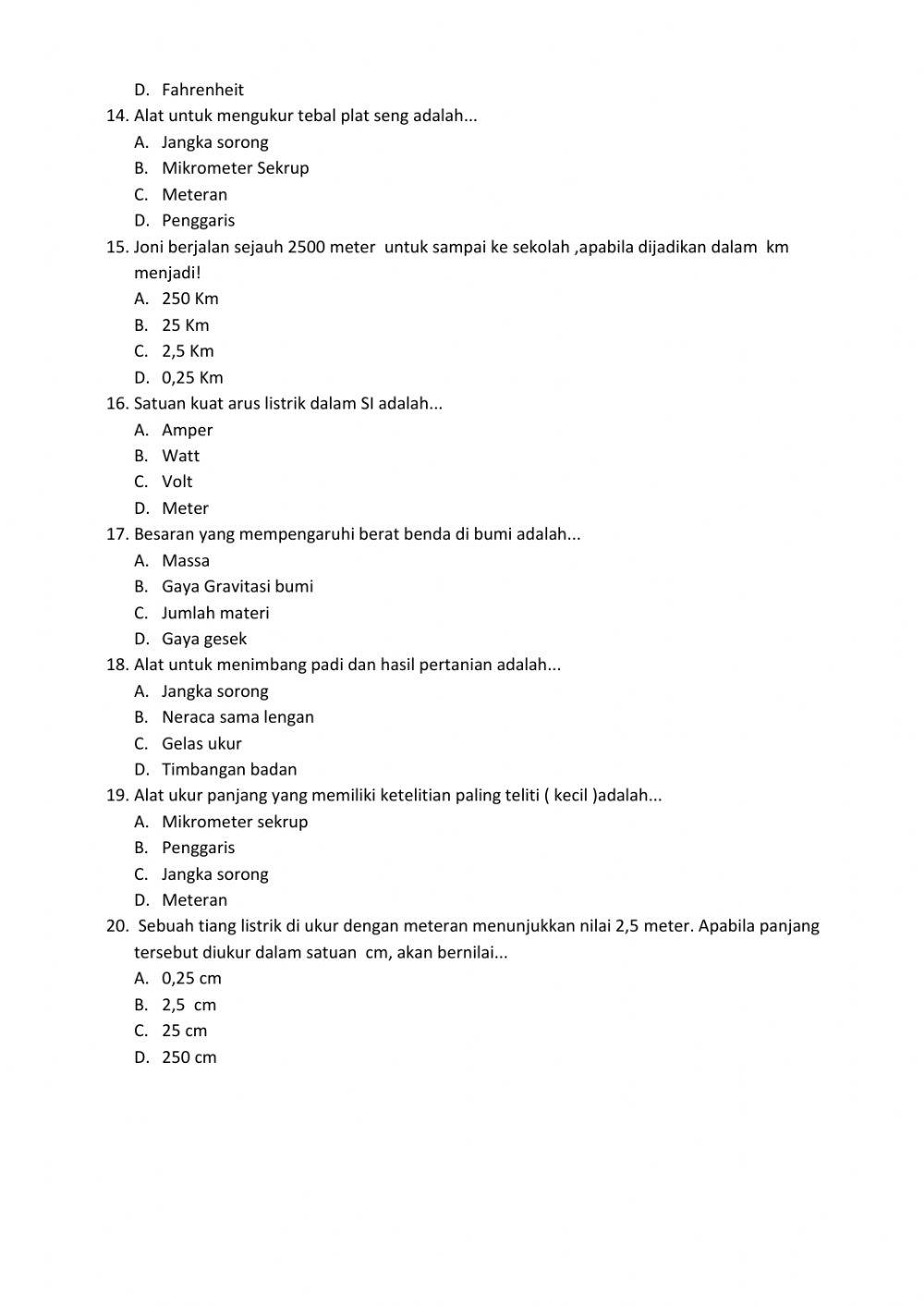 D. Fahrenheit
14. Alat untuk mengukur tebal plat seng adalah...
A. Jangka sorong
B. Mikrometer Sekrup
C. Meteran
D. Penggaris
15. Joni berjalan sejauh 2500 meter untuk sampai ke sekolah ,apabila dijadikan dalam km menjadi!
A. 250 Km
B. 25 Km
C. 2,5 Km
D. 0,25 Km
16. Satuan kuat arus listrik dalam SI adalah...
A. Amper
B. Watt
C. Volt
D. Meter
17. Besaran yang mempengaruhi berat benda di bumi adalah...
A. Massa
B. Gaya Gravitasi bumi
C. Jumlah materi
D. Gaya gesek
18. Alat untuk menimbang padi dan hasil pertanian adalah...
A. Jangka sorong
B. Neraca sama lengan
C. Gelas ukur
D. Timbangan badan
19. Alat ukur panjang yang memiliki ketelitian paling teliti ( kecil )adalah...
A. Mikrometer sekrup
B. Penggaris
C. Jangka sorong
D. Meteran
20. Sebuah tiang listrik di ukur dengan meteran menunjukkan nilai 2,5 meter. Apabila panjang tersebut diukur dalam satuan cm, akan bernilai...
A. 0,25 cm
B. 2,5 cm
C. 25 cm
D. 250 cm